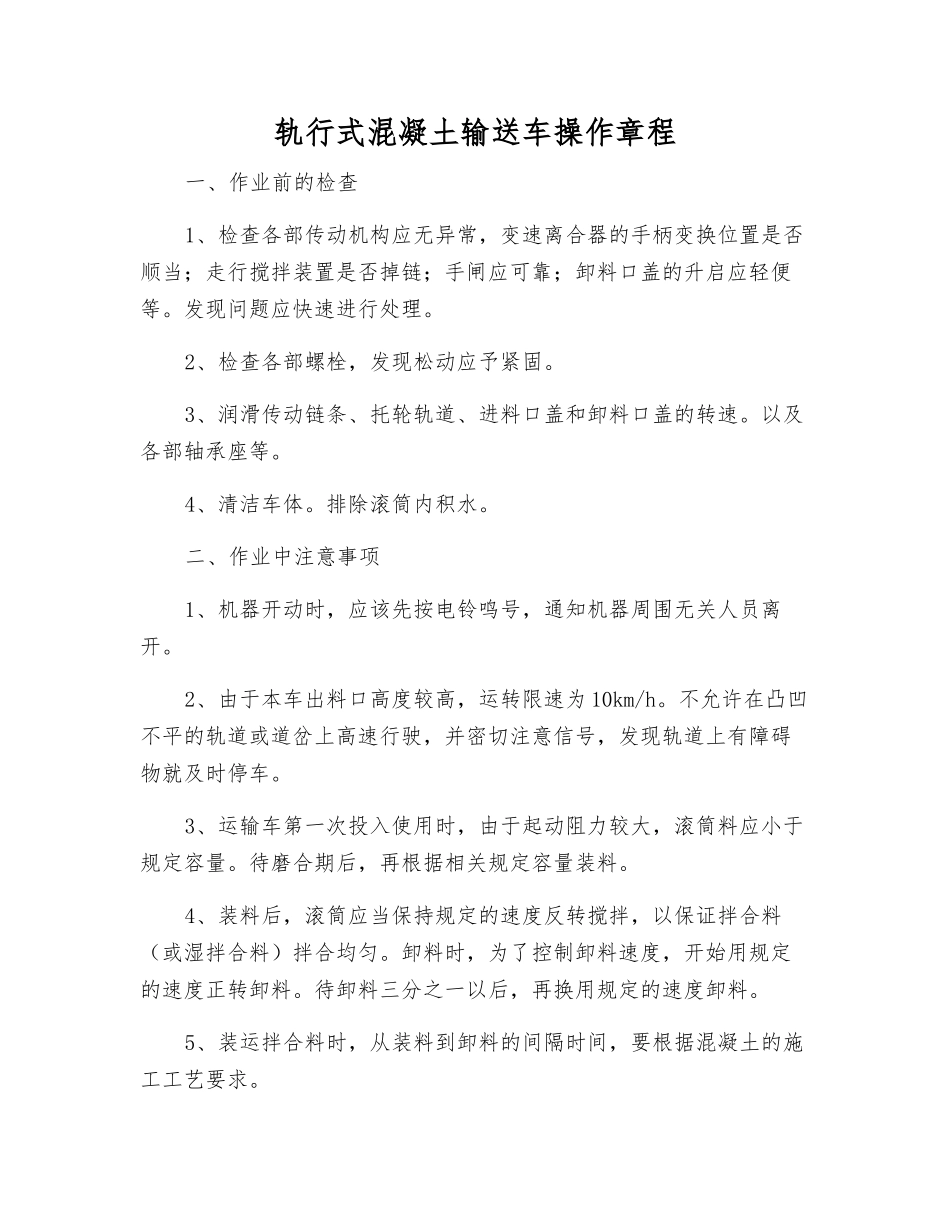 轨行式混凝土输送车操作章程

一、作业前的检查

1、检查各部传动机构应无异常，变速离合器的手柄变换位置是否顺当；走行搅拌装置是否掉链；手闸应可靠；卸料口盖的升启应轻便等。发现问题应快速进行处理。

2、检查各部螺栓，发现松动应予紧固。

3、润滑传动链条、托轮轨道、进料口盖和卸料口盖的转速。以及各部轴承座等。

4、清洁车体。排除滚筒内积水。

二、作业中注意事项

1、机器开动时，应该先按电铃鸣号，通知机器周围无关人员离开。

2、由于本车出料口高度较高，运转限速为10km/h。不允许在凸凹不平的轨道或道岔上高速行驶，并密切注意信号，发现轨道上有障碍物就及时停车。

3、运输车第一次投入使用时，由于起动阻力较大，滚筒料应小于规定容量。待磨合期后，再根据相关规定容量装料。

4、装料后，滚筒应当保持规定的速度反转搅拌，以保证拌合料（或湿拌合料）拌合均匀。卸料时，为了控制卸料速度，开始用规定的速度正转卸料。待卸料三分之一以后，再换用规定的速度卸料。

5、装运拌合料时，从装料到卸料的间隔时间，要根据混凝土的施工工艺要求。